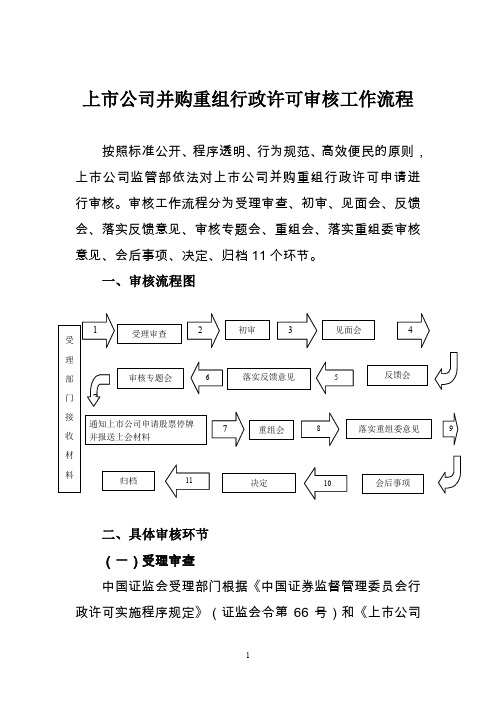 上市公司并购重组行政许可审核工作流程

按照标准公开、程序透明、行为规范、高效便民的原则，上市公司监管部依法对上市公司并购重组行政许可申请进行审核。审核工作流程分为受理审查、初审、见面会、反馈会、落实反馈意见、审核专题会、重组会、落实重组委审核意见、会后事项、决定、归档 11 个环节。

一、审核流程图

受理部门接收材料

1 受理审查 2 初审 3 见面会 4

反馈会 5 落实反馈意见 6 审核专题会

通知上市公司申请股票停牌并报送上会材料 7 重组会 8 落实重组委意见 9

会后事项 10 决定 11 归档

二、具体审核环节

（一）受理审查

中国证监会受理部门根据《中国证券监督管理委员会行政许可实施程序规定》（证监会令第 66 号）和《上市公司

1